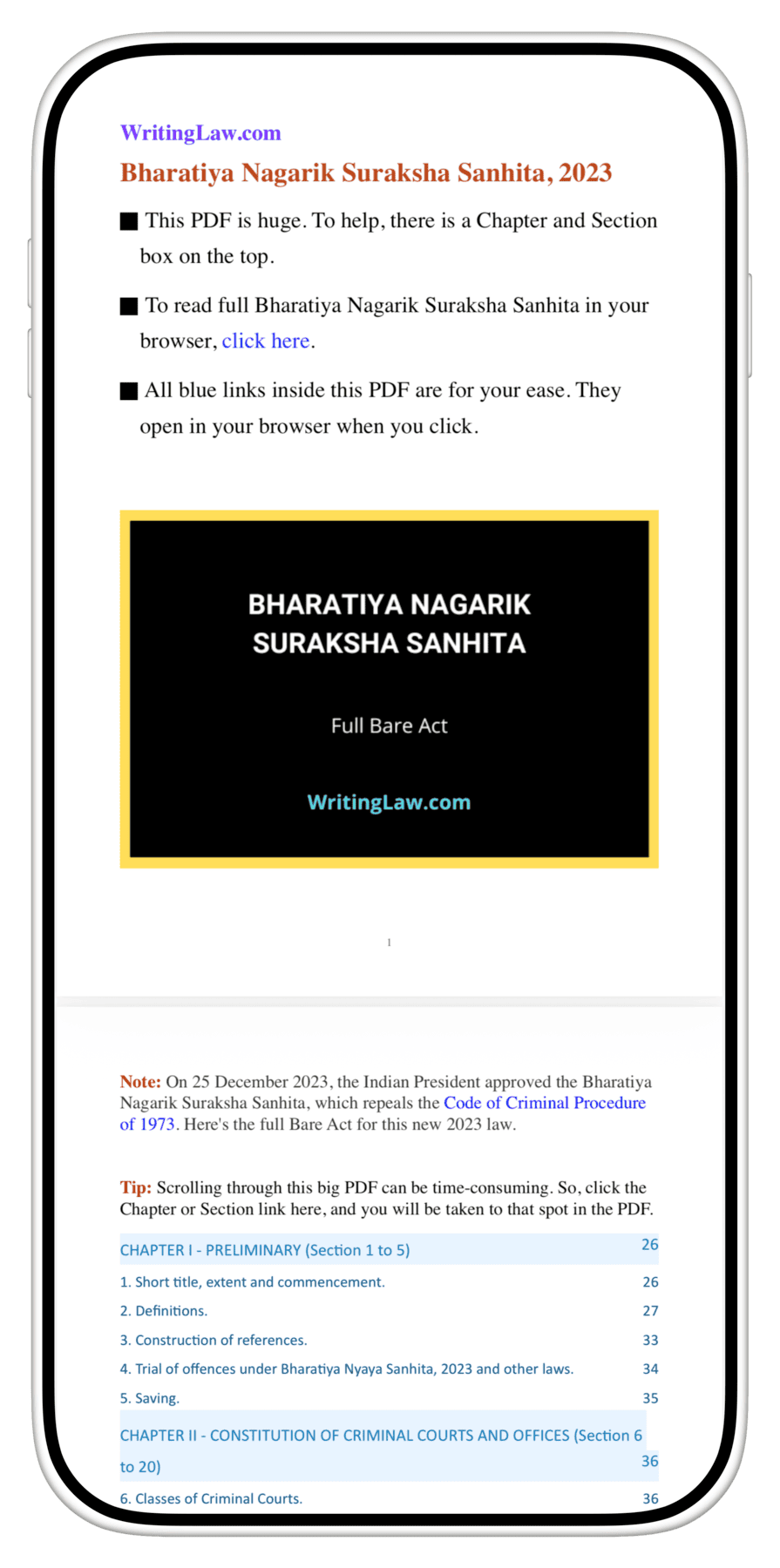 WritingLaw.com

Bharatiya Nagarik Suraksha Sanhita, 2023

■ This PDF is huge. To help, there is a Chapter and Section box on the top.

■ To read full Bharatiya Nagarik Suraksha Sanhita in your browser, click here.

■ All blue links inside this PDF are for your ease. They open in your browser when you click.

BHARATIYA NAGARIK SURAKSHA SANHITA

Full Bare Act

WritingLaw.com

1

Note: On 25 December 2023, the Indian President approved the Bharatiya Nagarik Suraksha Sanhita, which repeals the Code of Criminal Procedure of 1973. Here's the full Bare Act for this new 2023 law.

Tip: Scrolling through this big PDF can be time-consuming. So, click the Chapter or Section link here, and you will be taken to that spot in the PDF.

| | |
|---|---|
| CHAPTER I - PRELIMINARY (Section 1 to 5) | 26 |
| 1. Short title, extent and commencement. | 26 |
| 2. Definitions. | 27 |
| 3. Construction of references. | 33 |
| 4. Trial of offences under Bharatiya Nyaya Sanhita, 2023 and other laws. | 34 |
| 5. Saving. | 35 |
| CHAPTER II - CONSTITUTION OF CRIMINAL COURTS AND OFFICES (Section 6 to 20) | 36 |
| 6. Classes of Criminal Courts. | 36 |